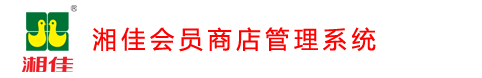 ®
湘佳
湘佳会员商店管理系统